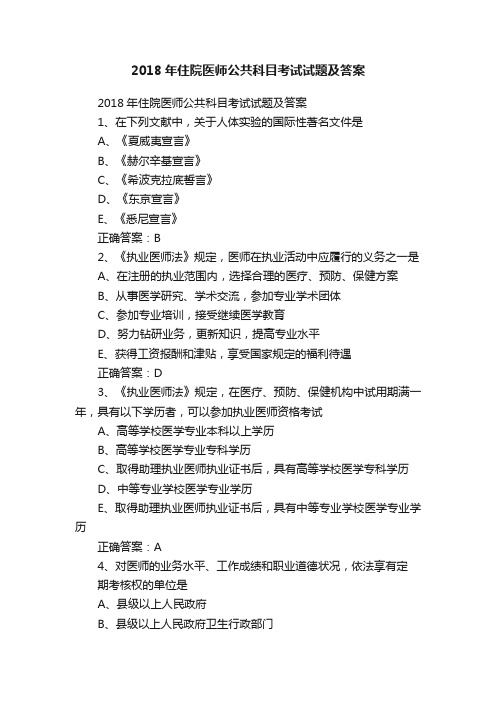 2018 年住院医师公共科目考试试题及答案

2018 年住院医师公共科目考试试题及答案

1、在下列文献中，关于人体实验的国际性著名文件是

A、《夏威夷宣言》

B、《赫尔辛基宣言》

C、《希波克拉底誓言》

D、《东京宣言》

E、《悉尼宣言》

正确答案：B

2、《执业医师法》规定，医师在执业活动中应履行的义务之一是

A、在注册的执业范围内，选择合理的医疗、预防、保健方案

B、从事医学研究、学术交流，参加专业学术团体

C、参加专业培训，接受继续医学教育

D、努力钻研业务，更新知识，提高专业水平

E、获得工资报酬和津贴，享受国家规定的福利待遇

正确答案：D

3、《执业医师法》规定，在医疗、预防、保健机构中试用期满一年，具有以下学历者，可以参加执业医师资格考试

A、高等学校医学专业本科以上学历

B、高等学校医学专业专科学历

C、取得助理执业医师执业证书后，具有高等学校医学专科学历

D、中等专业学校医学专业学历

E、取得助理执业医师执业证书后，具有中等专业学校医学专业学历

正确答案：A

4、对医师的业务水平、工作成绩和职业道德状况，依法享有定期考核权的单位是

A、县级以上人民政府

B、县级以上人民政府卫生行政部门